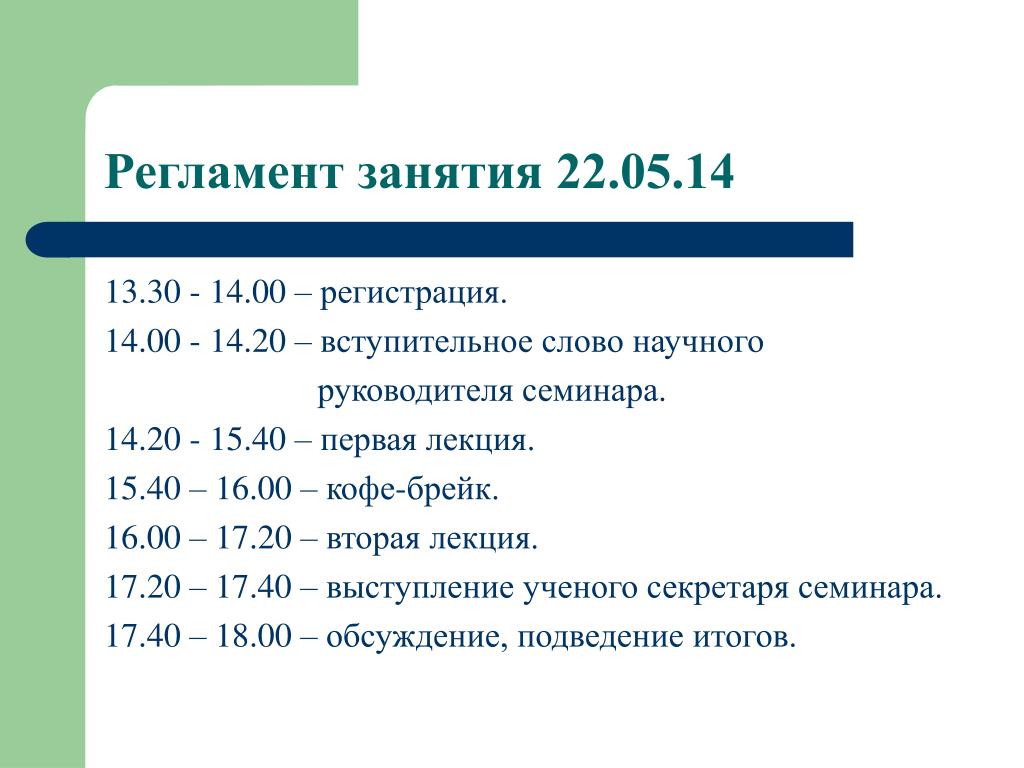 Регламент занятия 22.05.14

13.30 - 14.00 – регистрация.

14.00 - 14.20 – вступительное слово научного руководителя семинара.

14.20 - 15.40 – первая лекция.

15.40 – 16.00 – кофе-брейк.

16.00 – 17.20 – вторая лекция.

17.20 – 17.40 – выступление ученого секретаря семинара.

17.40 – 18.00 – обсуждение, подведение итогов.